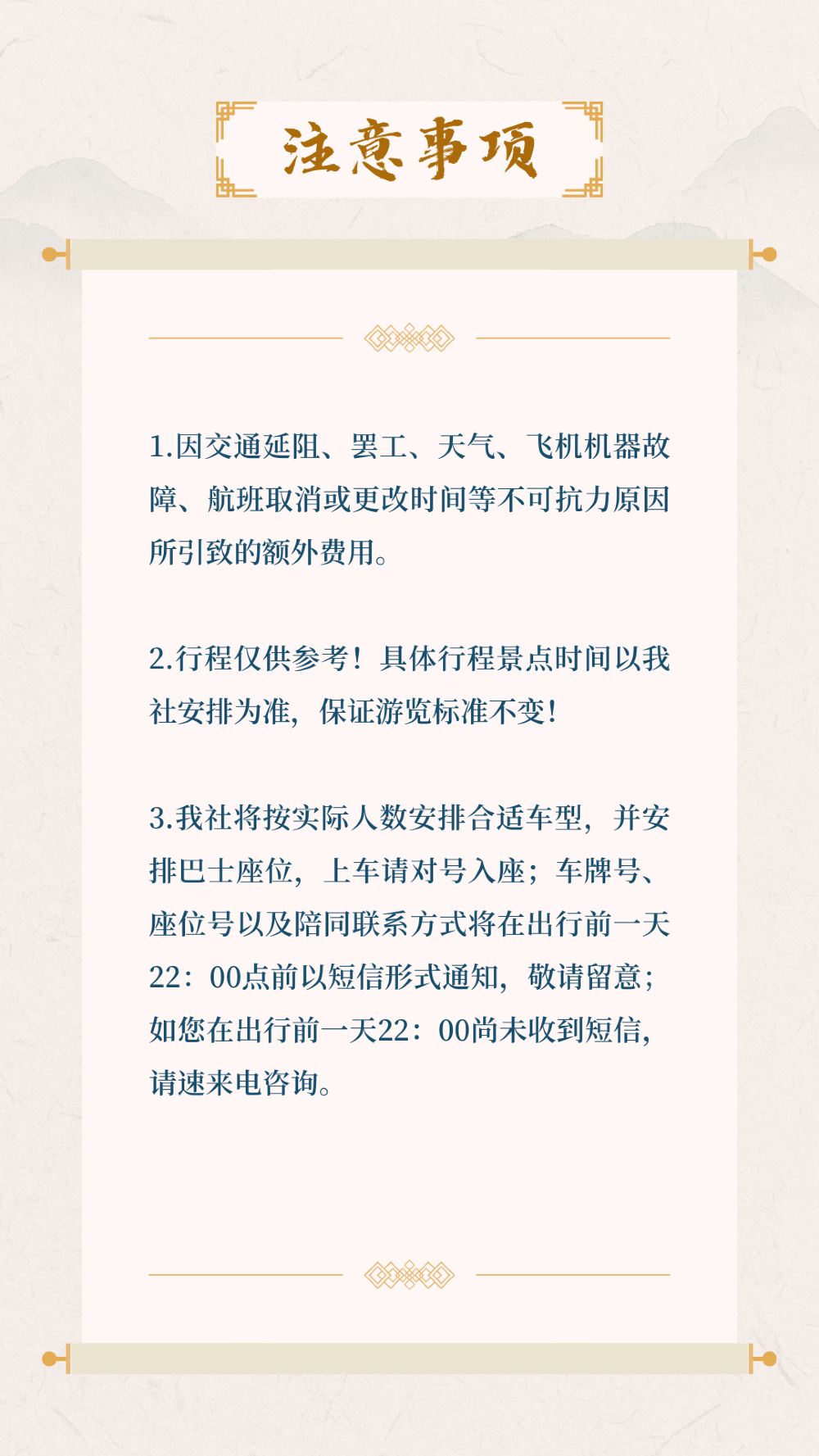 注意事项

1.因交通延阻、罢工、天气、飞机机器故障、航班取消或更改时间等不可抗力原因所引致的额外费用。

2.行程仅供参考！具体行程景点时间以我社安排为准，保证游览标准不变！

3.我社将按实际人数安排合适车型，并安排巴士座位，上车请对号入座；车牌号、座位号以及陪同联系方式将在出行前一天22：00点前以短信形式通知，敬请留意；如您在出行前一天22：00尚未收到短信，请速来电咨询。